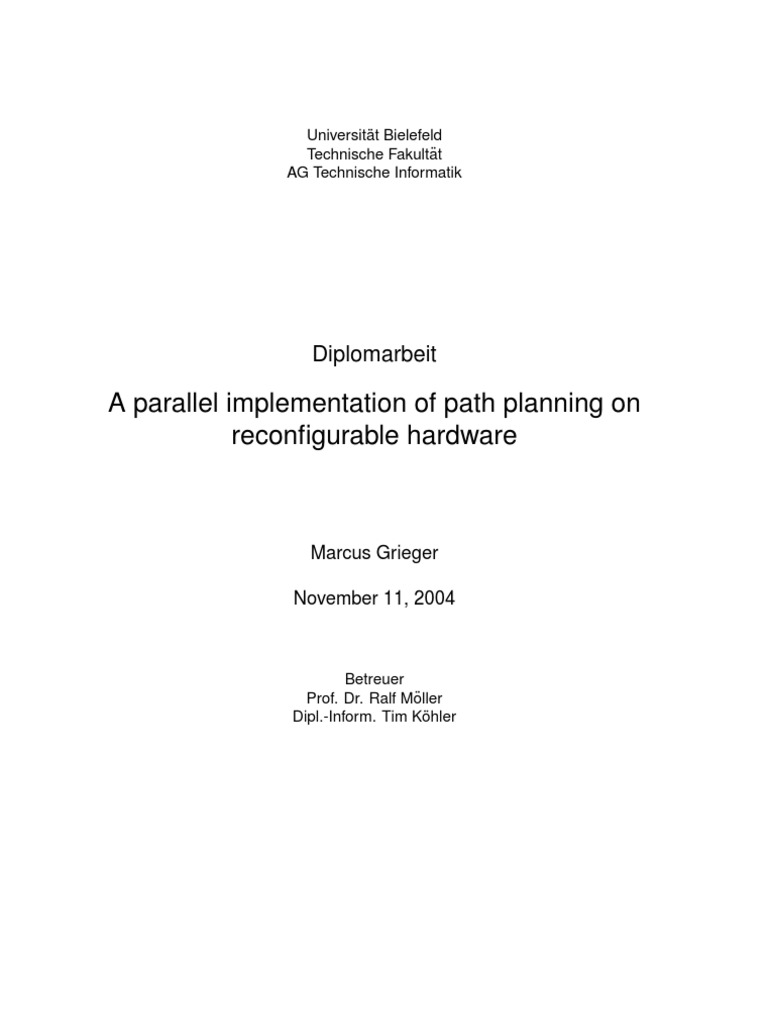 Universität Bielefeld
Technische Fakultät
AG Technische Informatik

Diplomarbeit

A parallel implementation of path planning on reconfigurable hardware

Marcus Grieger

November 11, 2004

Betreuer
Prof. Dr. Ralf Möller
Dipl.-Inform. Tim Köhler